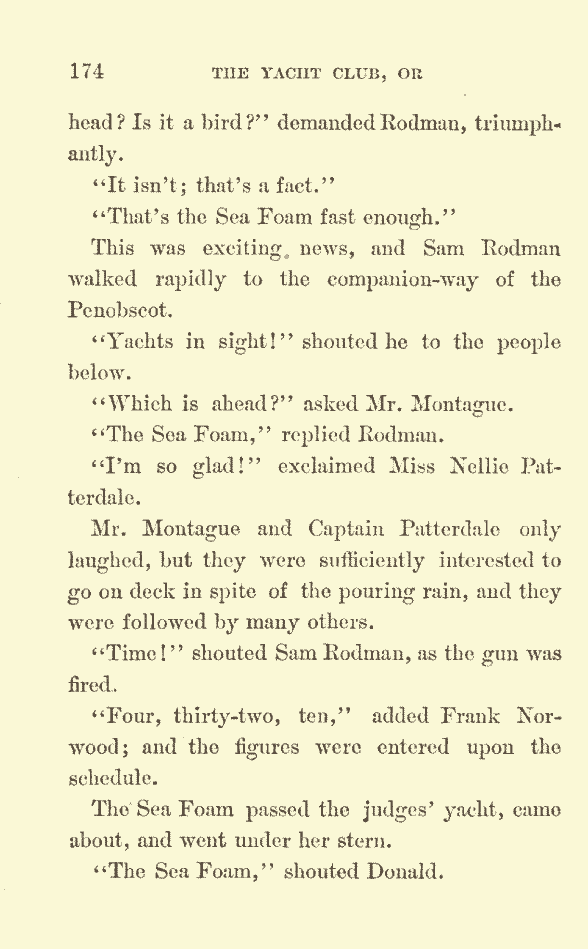 174 THE YACHT CLUB, OR

head? Is it a bird?" demanded Rodman, triumphantly.

"It isn't; that's a fact."

"That's the Sea Foam fast enough."

This was exciting news, and Sam Rodman walked rapidly to the companion-way of the Penobscot.

"Yachts in sight!" shouted he to the people below.

"Which is ahead?" asked Mr. Montague.

"The Sea Foam," replied Rodman.

"I'm so glad!" exclaimed Miss Nellie Patterdale.

Mr. Montague and Captain Patterdale only laughed, but they were sufficiently interested to go on deck in spite of the pouring rain, and they were followed by many others.

"Time!" shouted Sam Rodman, as the gun was fired.

"Four, thirty-two, ten," added Frank Norwood; and the figures were entered upon the schedule.

The Sea Foam passed the judges' yacht, came about, and went under her stern.

"The Sea Foam," shouted Donald.